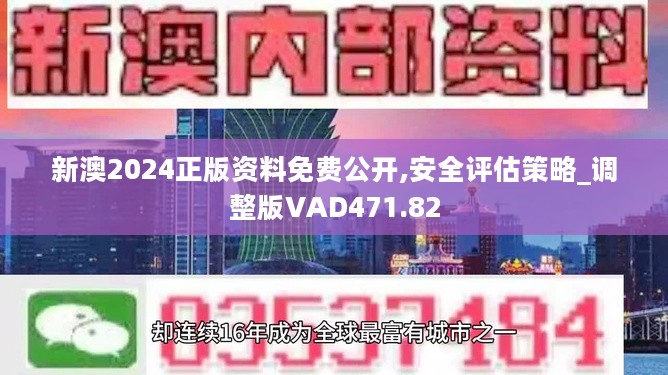 新澳内部资料

新澳2024正版资料免费公开,安全评估策略_调整版VAD471.82

03537184

却连续16年成为全球最富有城市之一